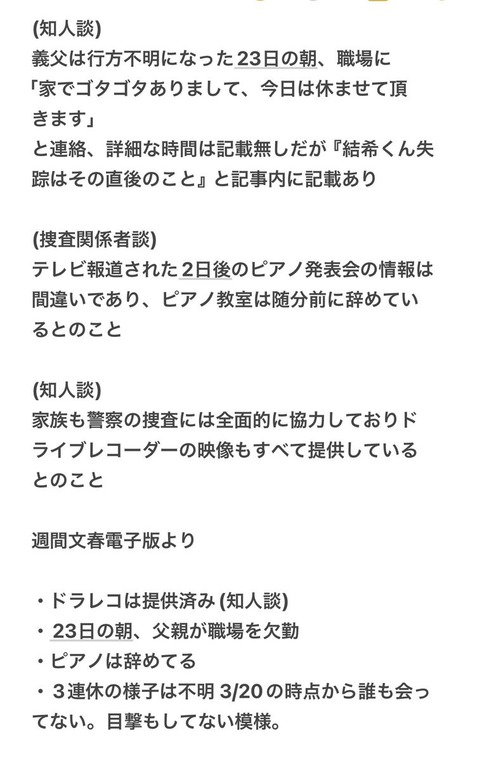 (知人談)
義父は行方不明になった23日の朝、職場に「家でゴタゴタありまして、今日は休ませて頂きます」
と連絡、詳細な時間は記載無しだが『結希くん失踪はその直後のこと』と記事内に記載あり

(捜査関係者談)
テレビ報道された2日後のピアノ発表会の情報は間違いであり、ピアノ教室は随分前に辞めているとのこと

(知人談)
家族も警察の捜査には全面的に協力しておりドライブレコーダーの映像もすべて提供しているとのこと

週間文春電子版より

・ドラレコは提供済み (知人談)
・23日の朝、父親が職場を欠勤
・ピアノは辞めてる
・３連休の様子は不明 3/20の時点から誰も会ってない。目撃もしてない模様。